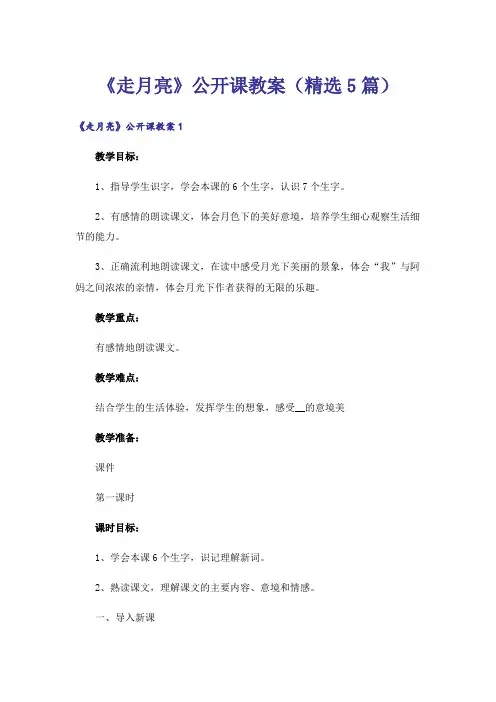 《走月亮》公开课教案（精选5篇）

《走月亮》公开课教案1

教学目标：

1、指导学生识字，学会本课的6个生字，认识7个生字。

2、有感情的朗读课文，体会月色下的美好意境，培养学生细心观察生活细节的能力。

3、正确流利地朗读课文，在读中感受月光下美丽的景象，体会“我”与阿妈之间浓浓的亲情，体会月光下作者获得的无限的乐趣。

教学重点：

有感情地朗读课文。

教学难点：

结合学生的生活体验，发挥学生的想象，感受__的意境美

教学准备：

课件

第一课时

课时目标：

1、学会本课6个生字，识记理解新词。

2、熟读课文，理解课文的主要内容、意境和情感。

一、导入新课